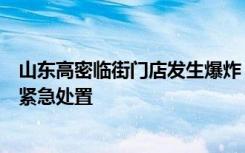 山东高密临街门店发生爆炸
紧急处置